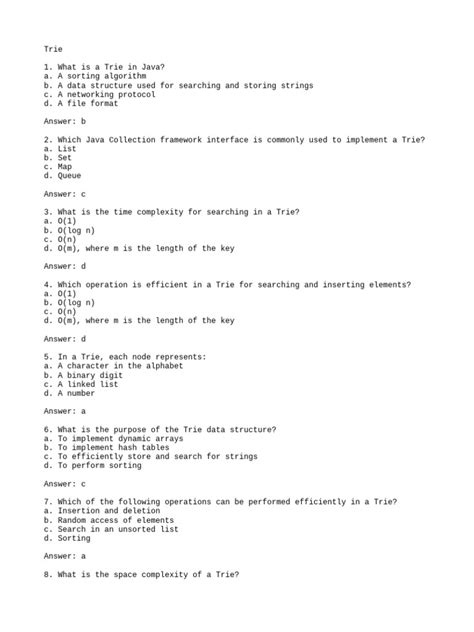 Trie

1. What is a Trie in Java?
a. A sorting algorithm
b. A data structure used for searching and storing strings
c. A networking protocol
d. A file format

Answer: b

2. Which Java Collection framework interface is commonly used to implement a Trie?
a. List
b. Set
c. Map
d. Queue

Answer: c

3. What is the time complexity for searching in a Trie?
a. O(1)
b. O(log n)
c. O(n)
d. O(m), where m is the length of the key

Answer: d

4. Which operation is efficient in a Trie for searching and inserting elements?
a. O(1)
b. O(log n)
c. O(n)
d. O(m), where m is the length of the key

Answer: d

5. In a Trie, each node represents:
a. A character in the alphabet
b. A binary digit
c. A linked list
d. A number

Answer: a

6. What is the purpose of the Trie data structure?
a. To implement dynamic arrays
b. To implement hash tables
c. To efficiently store and search for strings
d. To perform sorting

Answer: c

7. Which of the following operations can be performed efficiently in a Trie?
a. Insertion and deletion
b. Random access of elements
c. Search in an unsorted list
d. Sorting

Answer: a

8. What is the space complexity of a Trie?